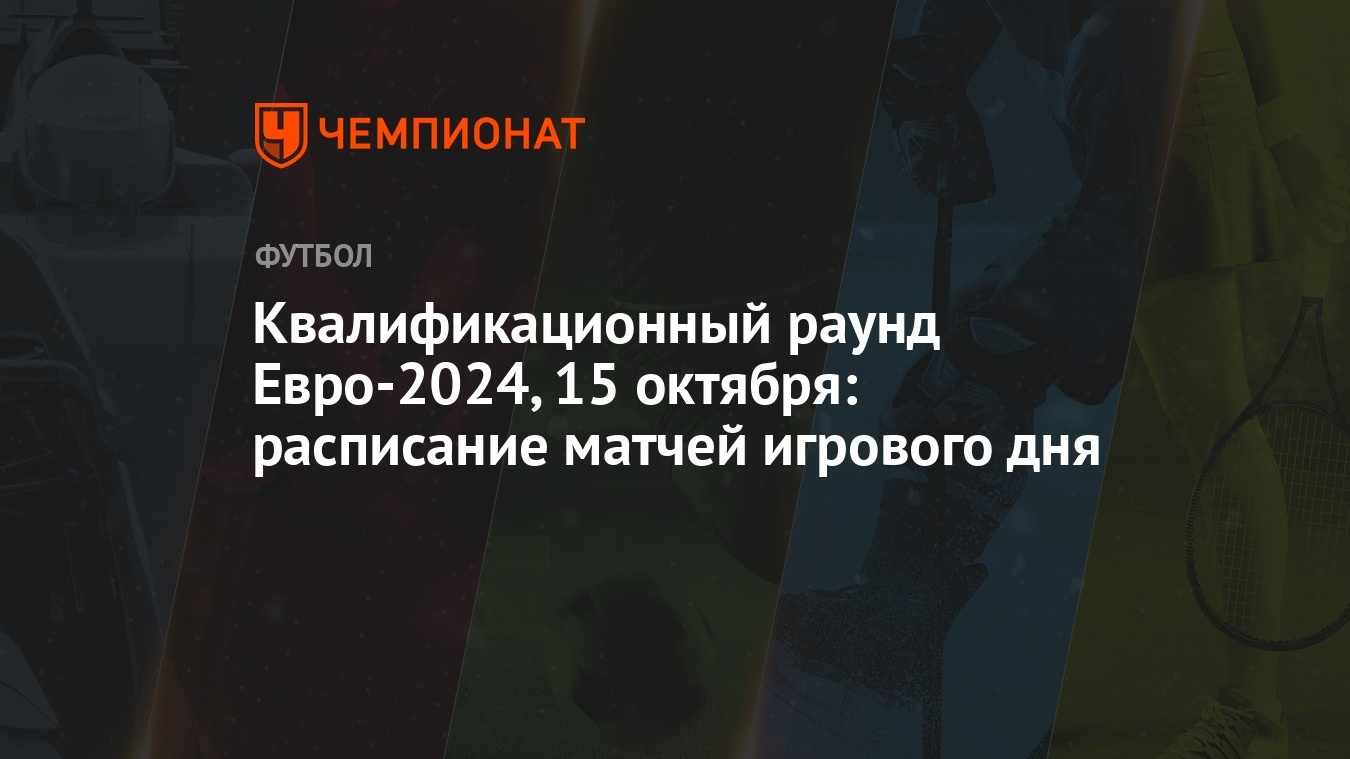 ЧЕМПИОНАТ

ФУТБОЛ

Квалификационный раунд Евро-2024, 15 октября: расписание матчей игрового дня